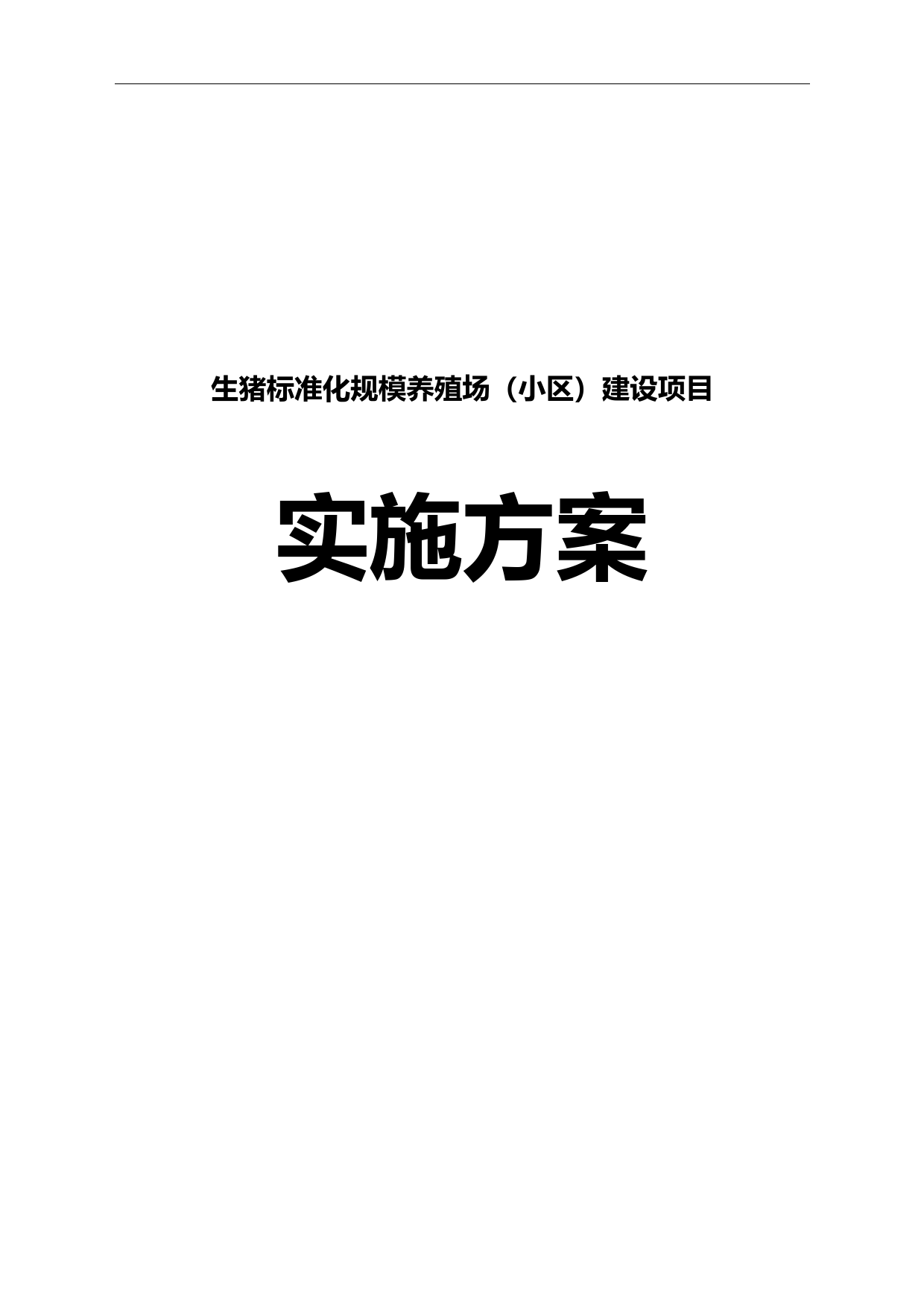 生猪标准化规模养殖场（小区）建设项目

实施方案